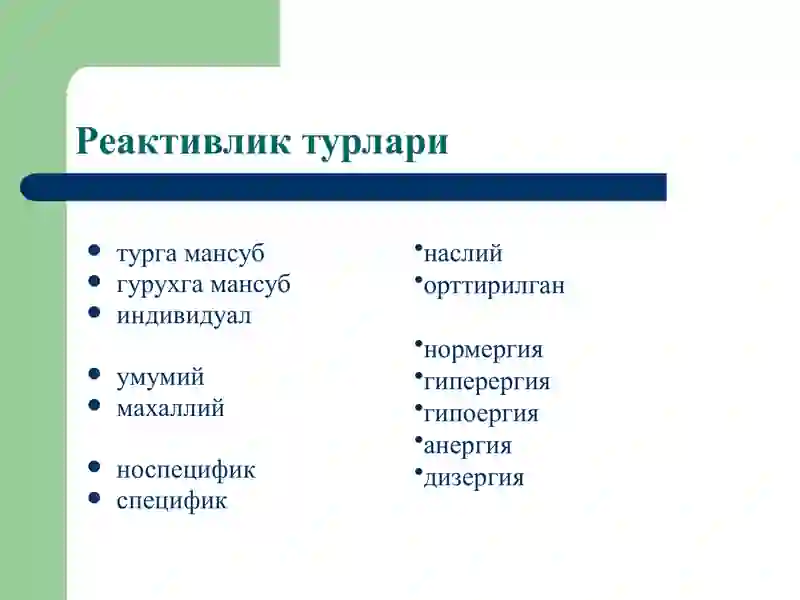 Реактивлик турлари

- турга мансуб
- гурухга мансуб
- индивидуал

- умумий
- махаллий

- носпецифик
- специфик

- наслий
- орттирилган

- нормергия
- гиперергия
- гипоергия
- анергия
- дизергия